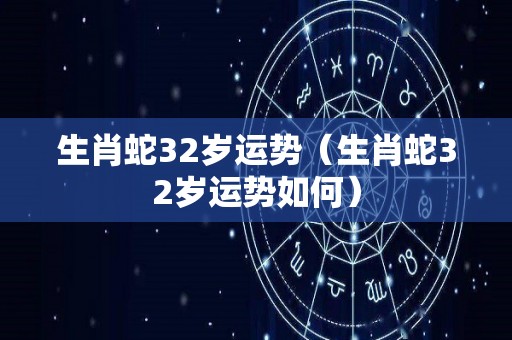 生肖蛇32岁运势（生肖蛇32岁运势如何）